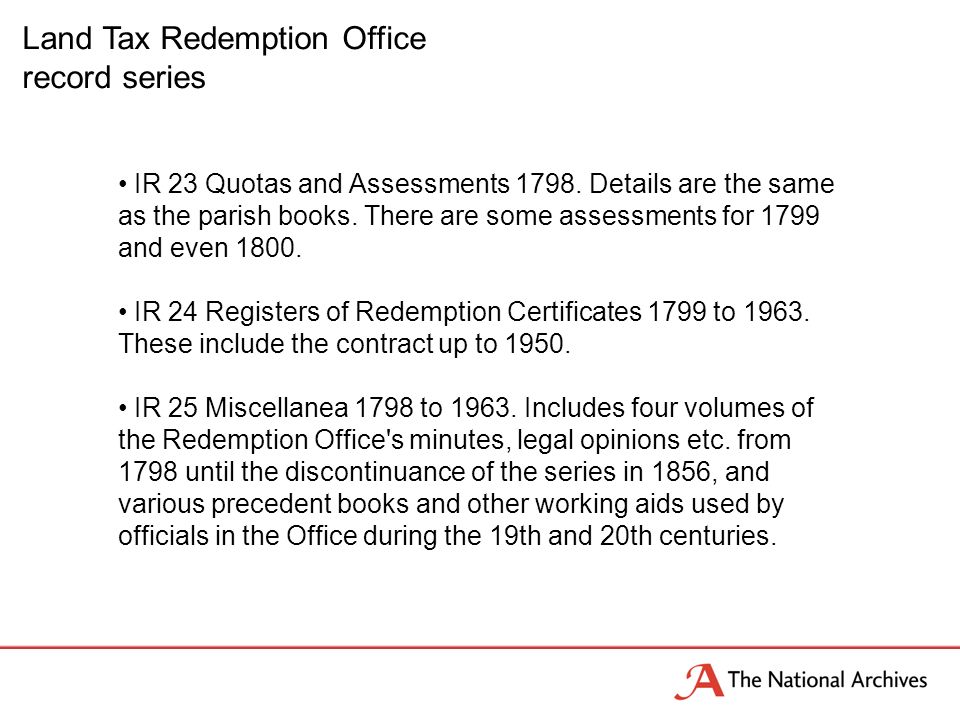 Land Tax Redemption Office
record series

• IR 23 Quotas and Assessments 1798. Details are the same as the parish books. There are some assessments for 1799 and even 1800.

• IR 24 Registers of Redemption Certificates 1799 to 1963. These include the contract up to 1950.

• IR 25 Miscellanea 1798 to 1963. Includes four volumes of the Redemption Office's minutes, legal opinions etc. from 1798 until the discontinuance of the series in 1856, and various precedent books and other working aids used by officials in the Office during the 19th and 20th centuries.

The National Archives